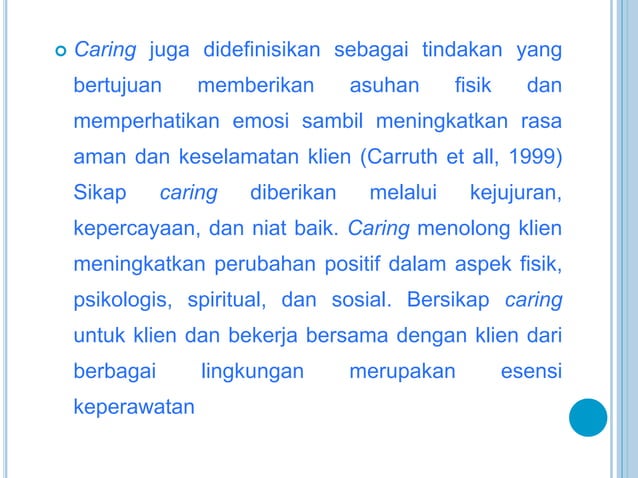 Caring juga didefinisikan sebagai tindakan yang bertujuan memberikan asuhan fisik dan memperhatikan emosi sambil meningkatkan rasa aman dan keselamatan klien (Carruth et all, 1999) Sikap caring diberikan melalui kejujuran, kepercayaan, dan niat baik. Caring menolong klien meningkatkan perubahan positif dalam aspek fisik, psikologis, spiritual, dan sosial. Bersikap caring untuk klien dan bekerja bersama dengan klien dari berbagai lingkungan merupakan esensi keperawatan